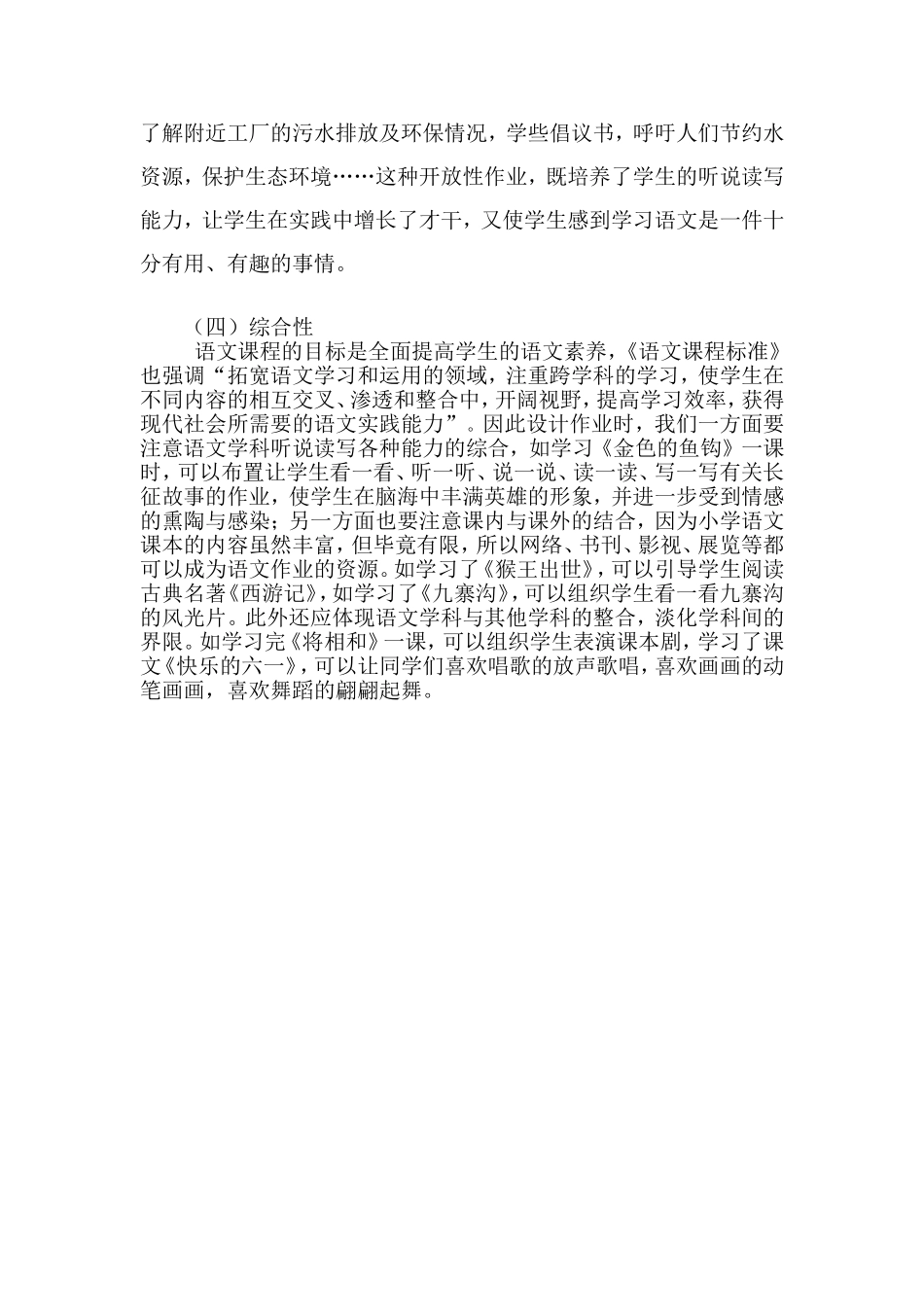 了解附近工厂的污水排放及环保情况，学些倡议书，呼吁人们节约水资源，保护生态环境……这种开放性作业，既培养了学生的听说读写能力，让学生在实践中增长了才干，又使学生感到学习语文是一件十分有用、有趣的事情。

（四）综合性

语文课程的目标是全面提高学生的语文素养，《语文课程标准》也强调“拓宽语文学习和运用的领域，注重跨学科的学习，使学生在不同内容的相互交叉、渗透和整合中，开阔视野，提高学习效率，获得现代社会所需要的语文实践能力”。因此设计作业时，我们一方面要注意语文学科听说读写各种能力的综合，如学习《金色的鱼钩》一课时，可以布置让学生看一看、听一听、说一说、读一读、写一写有关长征故事的作业，使学生在脑海中丰满英雄的形象，并进一步受到情感的熏陶与感染；另一方面也要注意课内与课外的结合，因为小学语文课本的内容虽然丰富，但毕竟有限，所以网络、书刊、影视、展览等都可以成为语文作业的资源。如学习了《猴王出世》，可以引导学生阅读古典名著《西游记》，如学习了《九寨沟》，可以组织学生看一看九寨沟的风光片。此外还应体现语文学科与其他学科的整合，淡化学科间的界限。如学习完《将相和》一课，可以组织学生表演课本剧，学习了课文《快乐的六一》，可以让同学们喜欢唱歌的放声歌唱，喜欢画画的动笔画画，喜欢舞蹈的翩翩起舞。